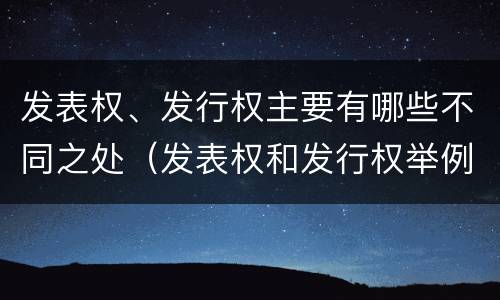 发表权、发行权主要有哪些不同之处（发表权和发行权举例